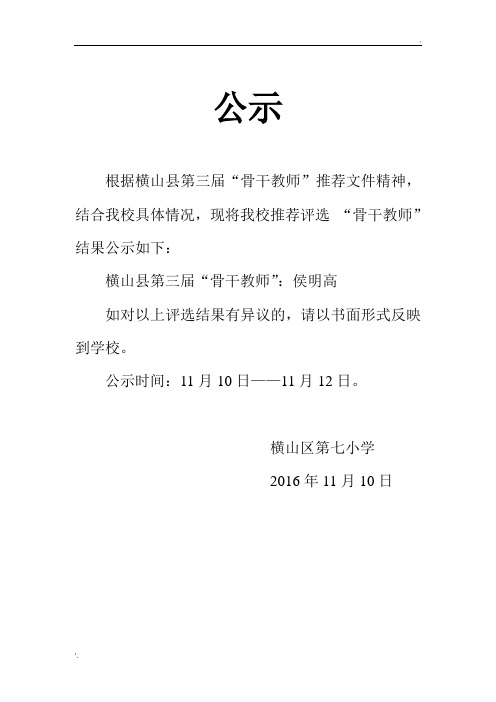 公示

根据横山县第三届“骨干教师”推荐文件精神，结合我校具体情况，现将我校推荐评选 “骨干教师”结果公示如下：

横山县第三届“骨干教师”：侯明高

如对以上评选结果有异议的，请以书面形式反映到学校。

公示时间：11 月 10 日——11 月 12 日。

横山区第七小学

2016 年 11 月 10 日